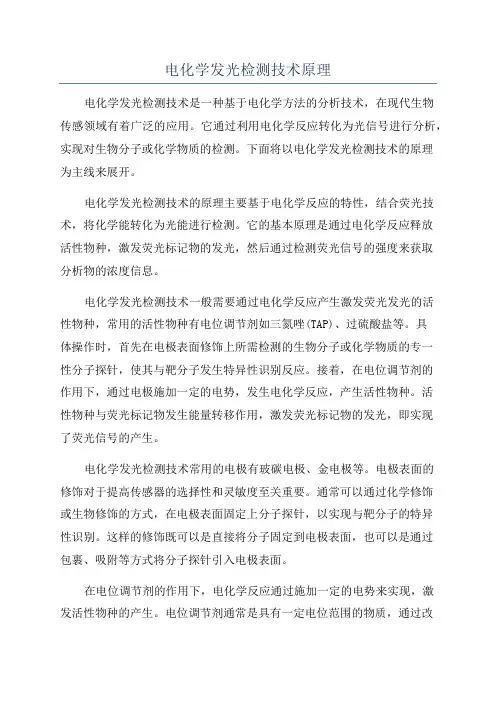 电化学发光检测技术原理

电化学发光检测技术是一种基于电化学方法的分析技术，在现代生物传感领域有着广泛的应用。它通过利用电化学反应转化为光信号进行分析，实现对生物分子或化学物质的检测。下面将以电化学发光检测技术的原理为主线来展开。

电化学发光检测技术的原理主要基于电化学反应的特性，结合荧光技术，将化学能转化为光能进行检测。它的基本原理是通过电化学反应释放活性物种，激发荧光标记物的发光，然后通过检测荧光信号的强度来获取分析物的浓度信息。

电化学发光检测技术一般需要通过电化学反应产生激发荧光发光的活性物种，常用的活性物种有电位调节剂如三氮唑(TAP)、过硫酸盐等。具体操作时，首先在电极表面修饰上所需检测的生物分子或化学物质的专一性分子探针，使其与靶分子发生特异性识别反应。接着，在电位调节剂的作用下，通过电极施加一定的电势，发生电化学反应，产生活性物种。活性物种与荧光标记物发生能量转移作用，激发荧光标记物的发光，即实现了荧光信号的产生。

电化学发光检测技术常用的电极有玻碳电极、金电极等。电极表面的修饰对于提高传感器的选择性和灵敏度至关重要。通常可以通过化学修饰或生物修饰的方式，在电极表面固定上分子探针，以实现与靶分子的特异性识别。这样的修饰既可以是直接将分子固定到电极表面，也可以是通过包裹、吸附等方式将分子探针引入电极表面。

在电位调节剂的作用下，电化学反应通过施加一定的电势来实现，激发活性物种的产生。电位调节剂通常是具有一定电位范围的物质，通过改